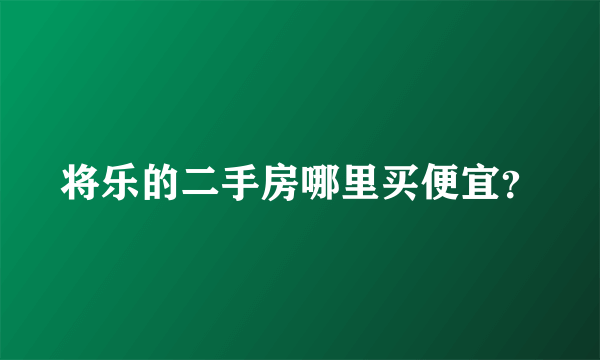 将乐的二手房哪里买便宜?